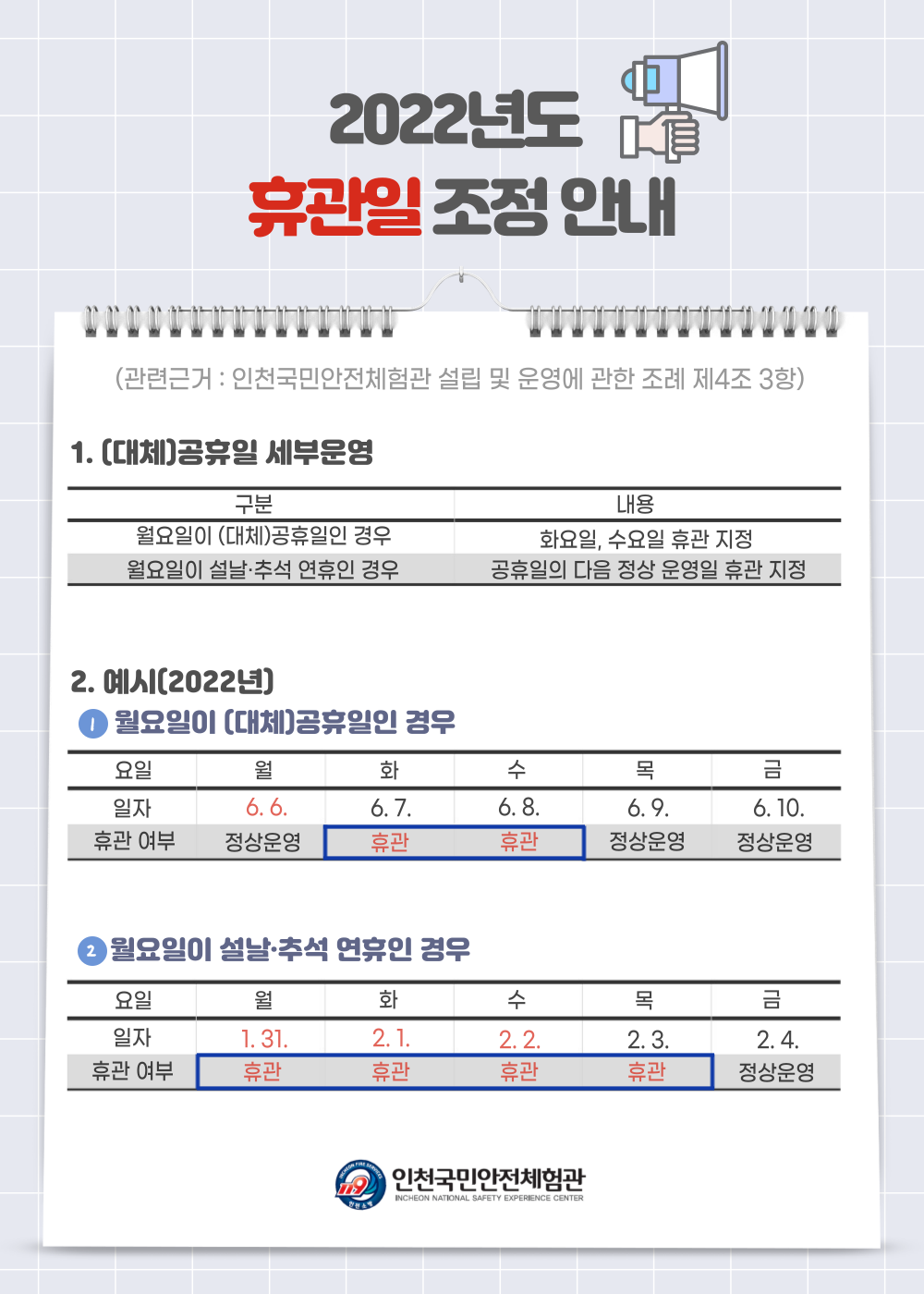 2022년도
휴관일 조정 안내

(관련근거 : 인천국민안전체험관 설립 및 운영에 관한 조례 제4조 3항)

1. (대체)공휴일 세부운영

| 구분 | 내용 |
|---|---|
| 월요일이 (대체)공휴일인 경우 | 화요일, 수요일 휴관 지정 |
| 월요일이 설날·추석 연휴인 경우 | 공휴일의 다음 정상 운영일 휴관 지정 |

2. 예시(2022년)
1 월요일이 (대체)공휴일인 경우

| 요일 | 월 | 화 | 수 | 목 | 금 |
|---|---|---|---|---|---|
| 일자 | 6. 6. | 6. 7. | 6. 8. | 6. 9. | 6. 10. |
| 휴관 여부 | 정상운영 | 휴관 | 휴관 | 정상운영 | 정상운영 |

2 월요일이 설날·추석 연휴인 경우

| 요일 | 월 | 화 | 수 | 목 | 금 |
|---|---|---|---|---|---|
| 일자 | 1. 31. | 2. 1. | 2. 2. | 2. 3. | 2. 4. |
| 휴관 여부 | 휴관 | 휴관 | 휴관 | 휴관 | 정상운영 |

INCHEON FIRE SERVICES 119 인천소방
인천국민안전체험관
INCHEON NATIONAL SAFETY EXPERIENCE CENTER